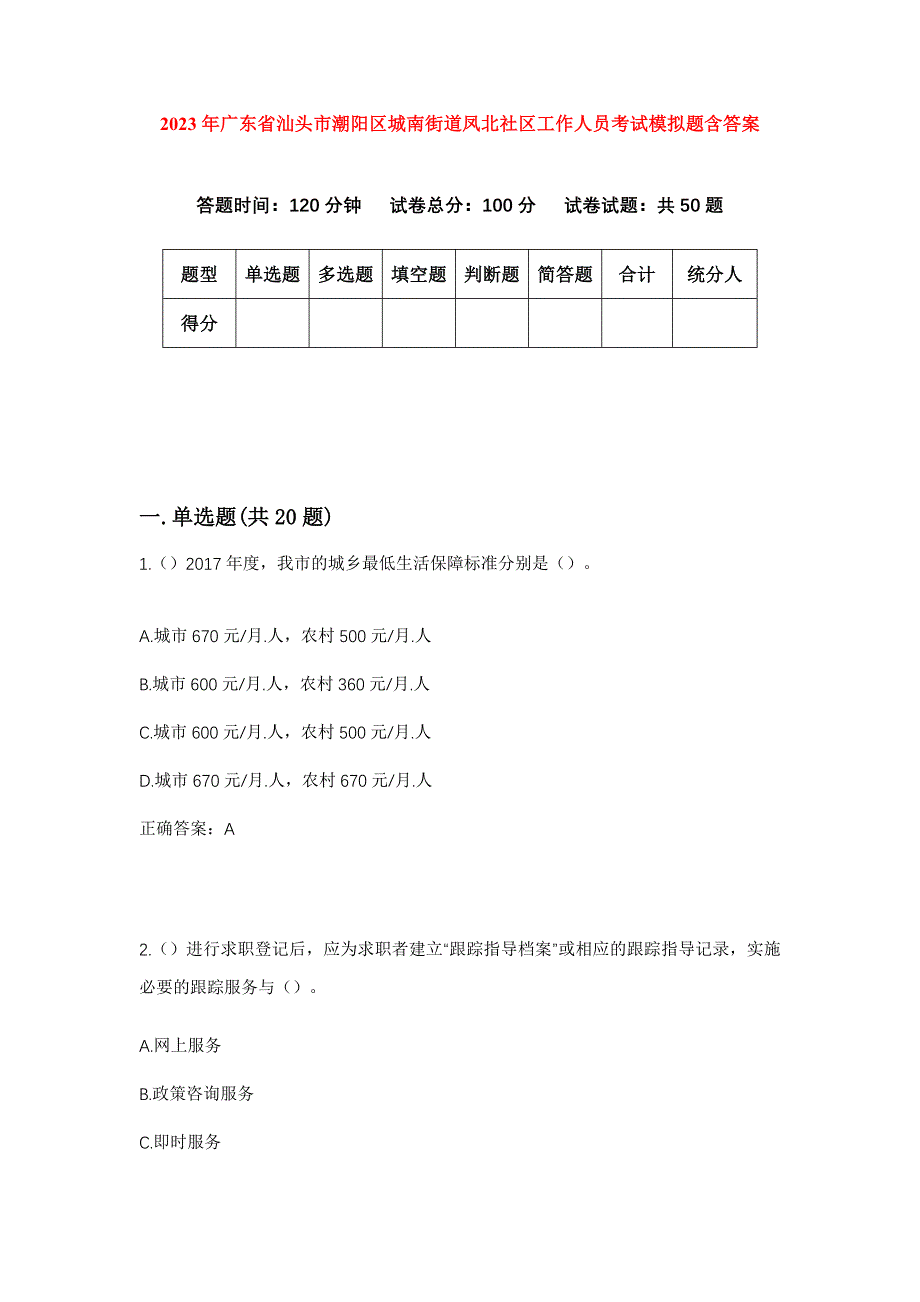 2023年广东省汕头市潮阳区城南街道凤北社区工作人员考试模拟题含答案

答题时间：120分钟　试卷总分：100分　试卷试题：共50题

| 题型 | 单选题 | 多选题 | 填空题 | 判断题 | 简答题 | 合计 | 统分人 |
|---|---|---|---|---|---|---|---|
| 得分 | | | | | | | |

一.单选题(共20题)

1.（）2017年度，我市的城乡最低生活保障标准分别是（）。

A.城市670元/月.人，农村500元/月.人

B.城市600元/月.人，农村360元/月.人

C.城市600元/月.人，农村500元/月.人

D.城市670元/月.人，农村670元/月.人

正确答案：A

2.（）进行求职登记后，应为求职者建立“跟踪指导档案”或相应的跟踪指导记录，实施必要的跟踪服务与（）。

A.网上服务

B.政策咨询服务

C.即时服务